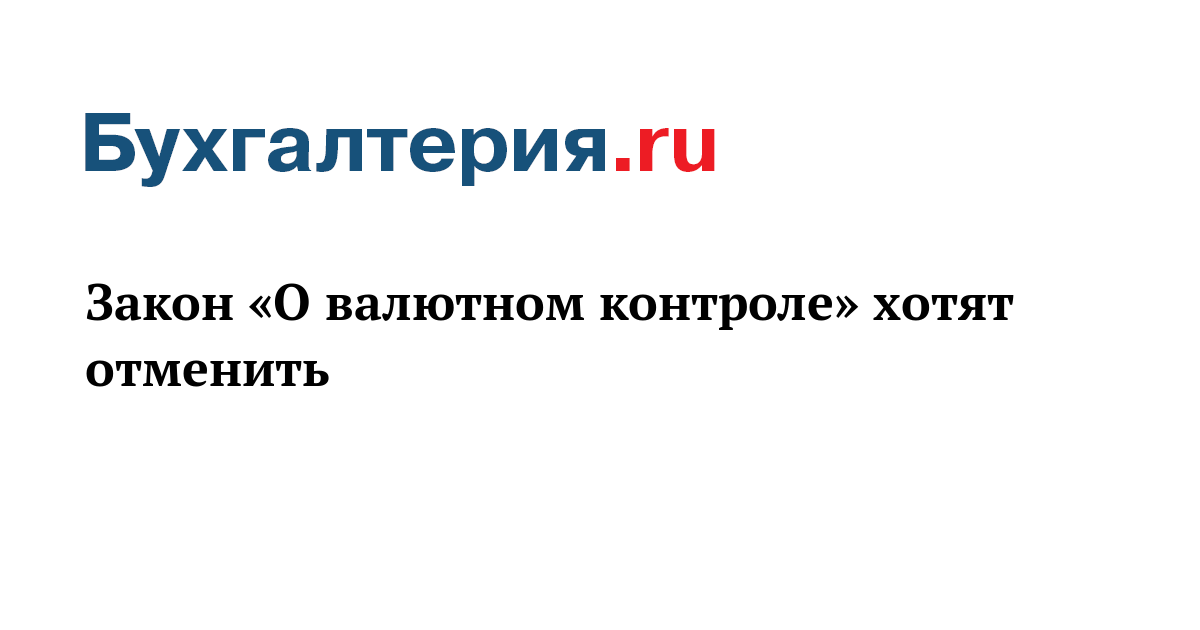 Бухгалтерия.ru

Закон «О валютном контроле» хотят отменить